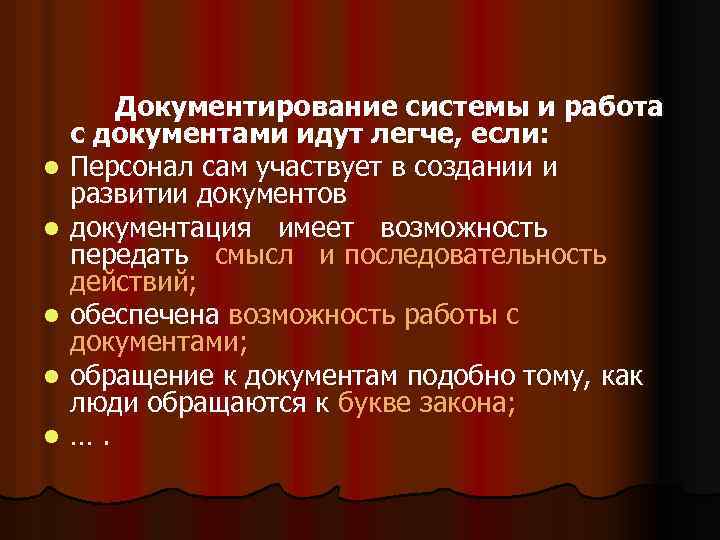 Документирование системы и работа с документами идут легче, если:

- Персонал сам участвует в создании и развитии документов
- документация имеет возможность передать смысл и последовательность действий;
- обеспечена возможность работы с документами;
- обращение к документам подобно тому, как люди обращаются к букве закона;
- … .